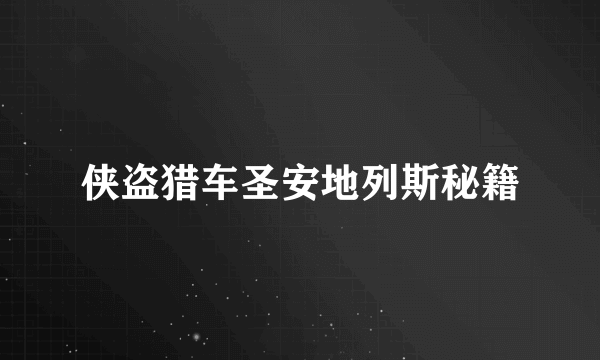 侠盗猎车圣安地列斯秘籍